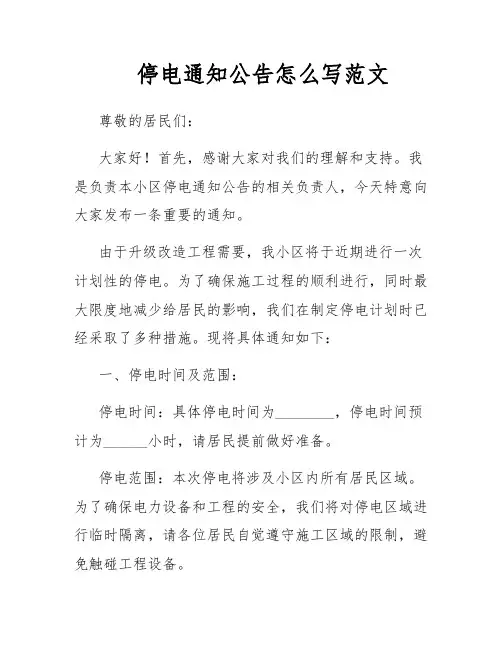 停电通知公告怎么写范文

尊敬的居民们：

大家好！首先，感谢大家对我们的理解和支持。我是负责本小区停电通知公告的相关负责人，今天特意向大家发布一条重要的通知。

由于升级改造工程需要，我小区将于近期进行一次计划性的停电。为了确保施工过程的顺利进行，同时最大限度地减少给居民的影响，我们在制定停电计划时已经采取了多种措施。现将具体通知如下：

一、停电时间及范围：

停电时间：具体停电时间为________，停电时间预计为______小时，请居民提前做好准备。

停电范围：本次停电将涉及小区内所有居民区域。为了确保电力设备和工程的安全，我们将对停电区域进行临时隔离，请各位居民自觉遵守施工区域的限制，避免触碰工程设备。